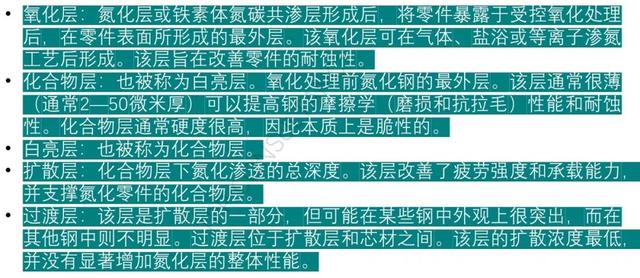 • 氧化层：氮化层或铁素体氮碳共渗层形成后，将零件暴露于受控氧化处理后，在零件表面所形成的最外层。该氧化层可在气体、盐浴或等离子渗氮工艺后形成。该层旨在改善零件的耐蚀性。

• 化合物层：也被称为白亮层。氧化处理前氮化钢的最外层。该层通常很薄（通常2—50微米厚）可以提高钢的摩擦学（磨损和抗拉毛）性能和耐蚀性。化合物层通常硬度很高，因此本质上是脆性的。

• 白亮层：也被称为化合物层。

• 扩散层：化合物层下氮化渗透的总深度。该层改善了疲劳强度和承载能力，并支撑氮化零件的化合物层。

• 过渡层：该层是扩散层的一部分，但可能在某些钢中外观上很突出，而在其他钢中则不明显。过渡层位于扩散层和芯材之间。该层的扩散浓度最低，并没有显著增加氮化层的整体性能。